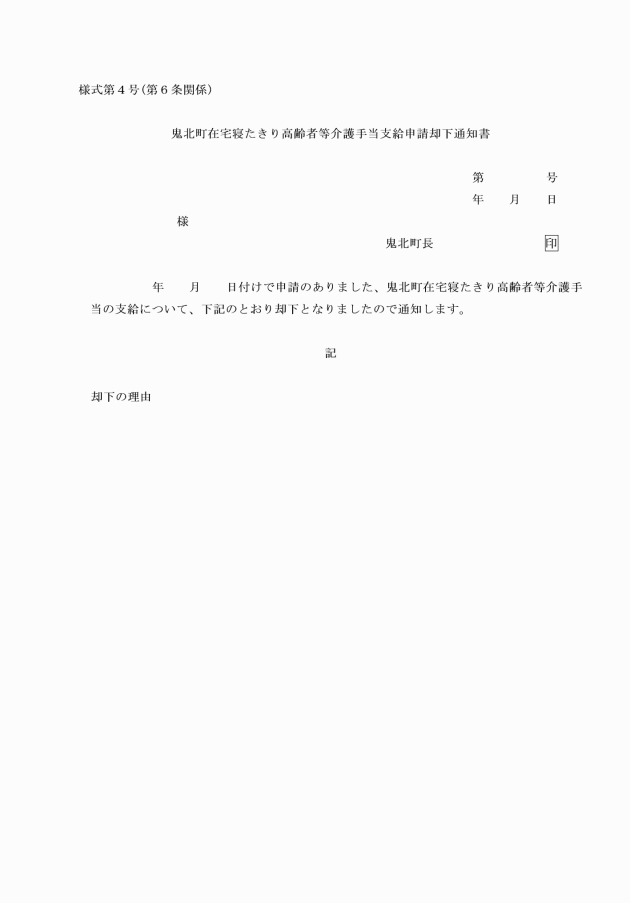 様式第4号(第6条関係)

鬼北町在宅寝たきり高齢者等介護手当支給申請却下通知書

第　号
年　月　日

様

鬼北町長　印

年　月　日付けで申請のありました、鬼北町在宅寝たきり高齢者等介護手当の支給について、下記のとおり却下となりましたので通知します。

記

却下の理由